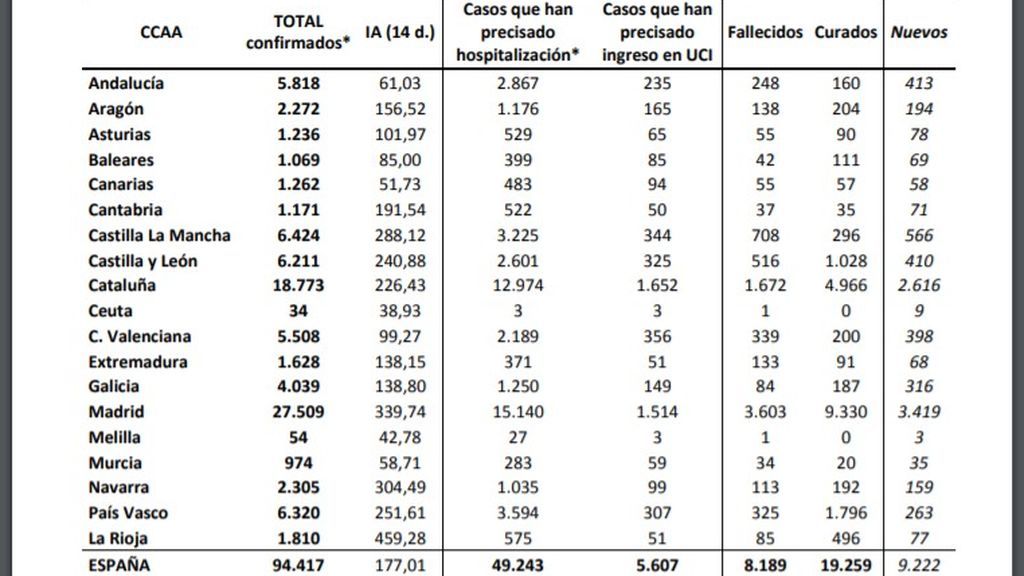 | CCAA | TOTAL confirmados* | IA (14 d.) | Casos que han precisado hospitalización* | Casos que han precisado ingreso en UCI | Fallecidos | Curados | Nuevos |
|---|---|---|---|---|---|---|---|
| Andalucía | 5.818 | 61,03 | 2.867 | 235 | 248 | 160 | 413 |
| Aragón | 2.272 | 156,52 | 1.176 | 165 | 138 | 204 | 194 |
| Asturias | 1.236 | 101,97 | 529 | 65 | 55 | 90 | 78 |
| Baleares | 1.069 | 85,00 | 399 | 85 | 42 | 111 | 69 |
| Canarias | 1.262 | 51,73 | 483 | 94 | 55 | 57 | 58 |
| Cantabria | 1.171 | 191,54 | 522 | 50 | 37 | 35 | 71 |
| Castilla La Mancha | 6.424 | 288,12 | 3.225 | 344 | 708 | 296 | 566 |
| Castilla y León | 6.211 | 240,88 | 2.601 | 325 | 516 | 1.028 | 410 |
| Cataluña | 18.773 | 226,43 | 12.974 | 1.652 | 1.672 | 4.966 | 2.616 |
| Ceuta | 34 | 38,93 | 3 | 3 | 1 | 0 | 9 |
| C. Valenciana | 5.508 | 99,27 | 2.189 | 356 | 339 | 200 | 398 |
| Extremadura | 1.628 | 138,15 | 371 | 51 | 133 | 91 | 68 |
| Galicia | 4.039 | 138,80 | 1.250 | 149 | 84 | 187 | 316 |
| Madrid | 27.509 | 339,74 | 15.140 | 1.514 | 3.603 | 9.330 | 3.419 |
| Melilla | 54 | 42,78 | 27 | 3 | 1 | 0 | 3 |
| Murcia | 974 | 58,71 | 283 | 59 | 34 | 20 | 35 |
| Navarra | 2.305 | 304,49 | 1.035 | 99 | 113 | 192 | 159 |
| País Vasco | 6.320 | 251,61 | 3.594 | 307 | 325 | 1.796 | 263 |
| La Rioja | 1.810 | 459,28 | 575 | 51 | 85 | 496 | 77 |
| ESPAÑA | 94.417 | 177,01 | 49.243 | 5.607 | 8.189 | 19.259 | 9.222 |